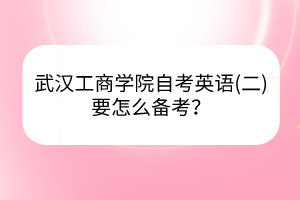 武汉工商学院自考英语(二)要怎么备考?